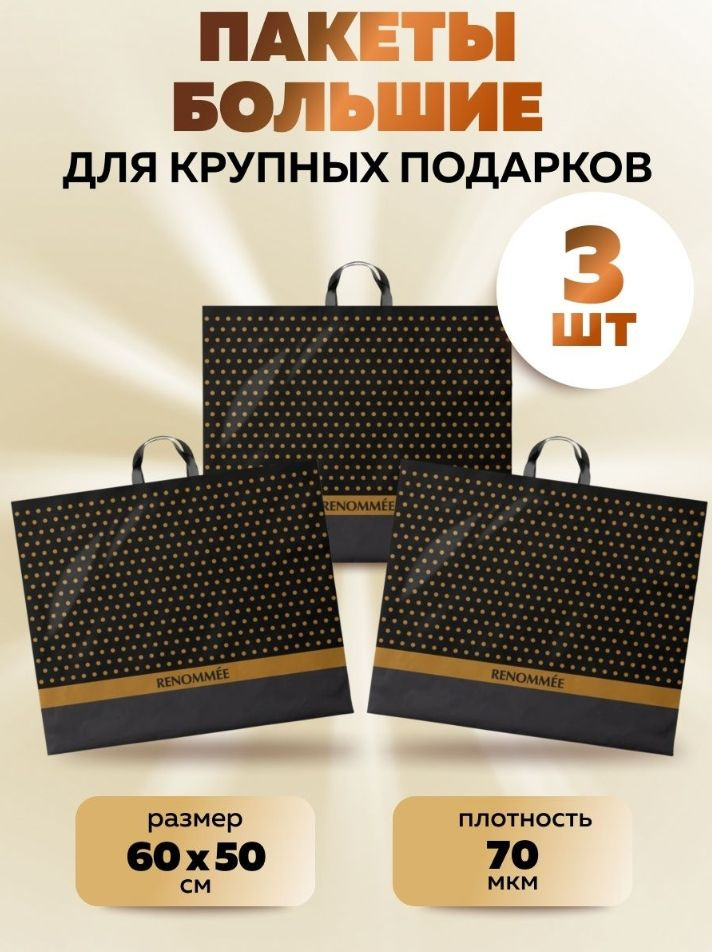 ПАКЕТЫ БОЛЬШИЕ
ДЛЯ КРУПНЫХ ПОДАРКОВ

3 ШТ

RENOMMÉE

RENOMMÉE

RENOMMÉE

размер
60 x 50
см

плотность
70
мкм